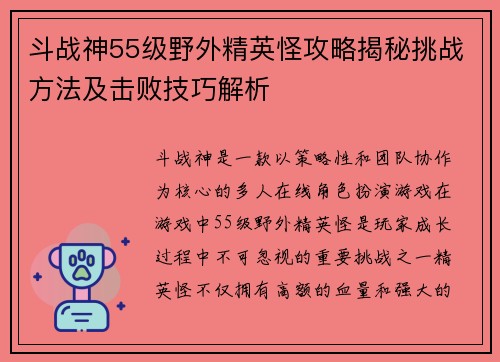 斗战神55级野外精英怪攻略揭秘挑战方法及击败技巧解析

斗战神是一款以策略性和团队协作为核心的多人在线角色扮演游戏在游戏中55级野外精英怪是玩家成长过程中不可忽视的重要挑战之一精英怪不仅拥有高额的血量和强大的